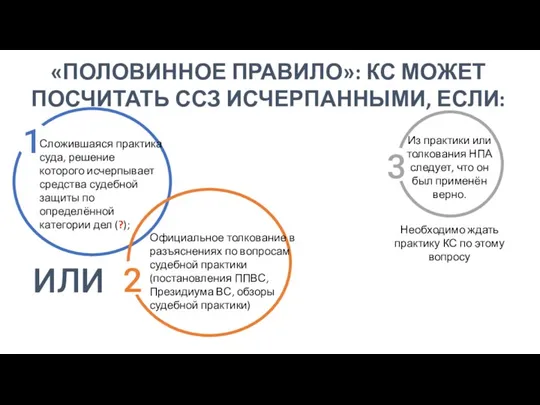 «ПОЛОВИННОЕ ПРАВИЛО»: КС МОЖЕТ ПОСЧИТАТЬ ССЗ ИСЧЕРПАННЫМИ, ЕСЛИ:

1 Сложившаяся практика суда, решение которого исчерпывает средства судебной защиты по определённой категории дел (?);

ИЛИ

2 Официальное толкование в разъяснениях по вопросам судебной практики (постановления ППВС, Президиума ВС, обзоры судебной практики)

3 Из практики или толкования НПА следует, что он был применён верно.

Необходимо ждать практику КС по этому вопросу